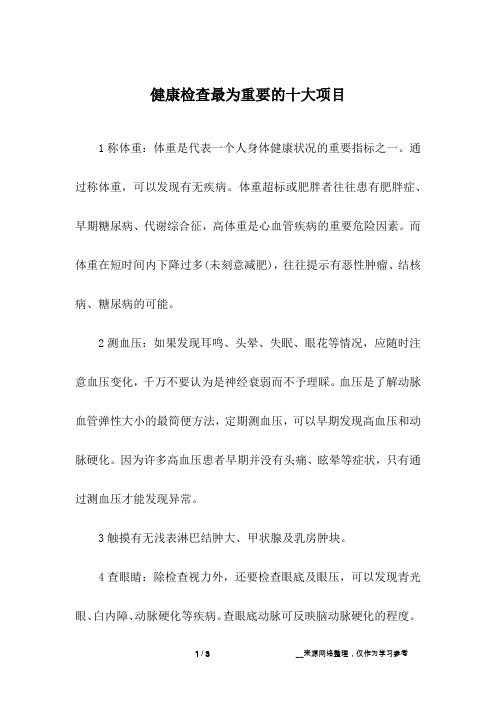 健康检查最为重要的十大项目

1 称体重：体重是代表一个人身体健康状况的重要指标之一。通过称体重，可以发现有无疾病。体重超标或肥胖者往往患有肥胖症、早期糖尿病、代谢综合征，高体重是心血管疾病的重要危险因素。而体重在短时间内下降过多(未刻意减肥)，往往提示有恶性肿瘤、结核病、糖尿病的可能。

2 测血压：如果发现耳鸣、头晕、失眠、眼花等情况，应随时注意血压变化，千万不要认为是神经衰弱而不予理睬。血压是了解动脉血管弹性大小的最简便方法，定期测血压，可以早期发现高血压和动脉硬化。因为许多高血压患者早期并没有头痛、眩晕等症状，只有通过测血压才能发现异常。

3 触摸有无浅表淋巴结肿大、甲状腺及乳房肿块。

4 查眼睛：除检查视力外，还要检查眼底及眼压，可以发现青光眼、白内障、动脉硬化等疾病。查眼底动脉可反映脑动脉硬化的程度。

1 / 3

__来源网络整理，仅作为学习参考